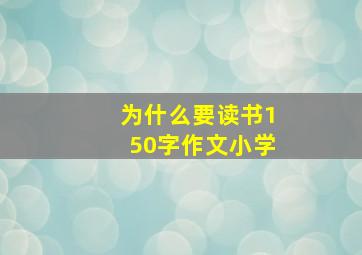 为什么要读书150字作文小学